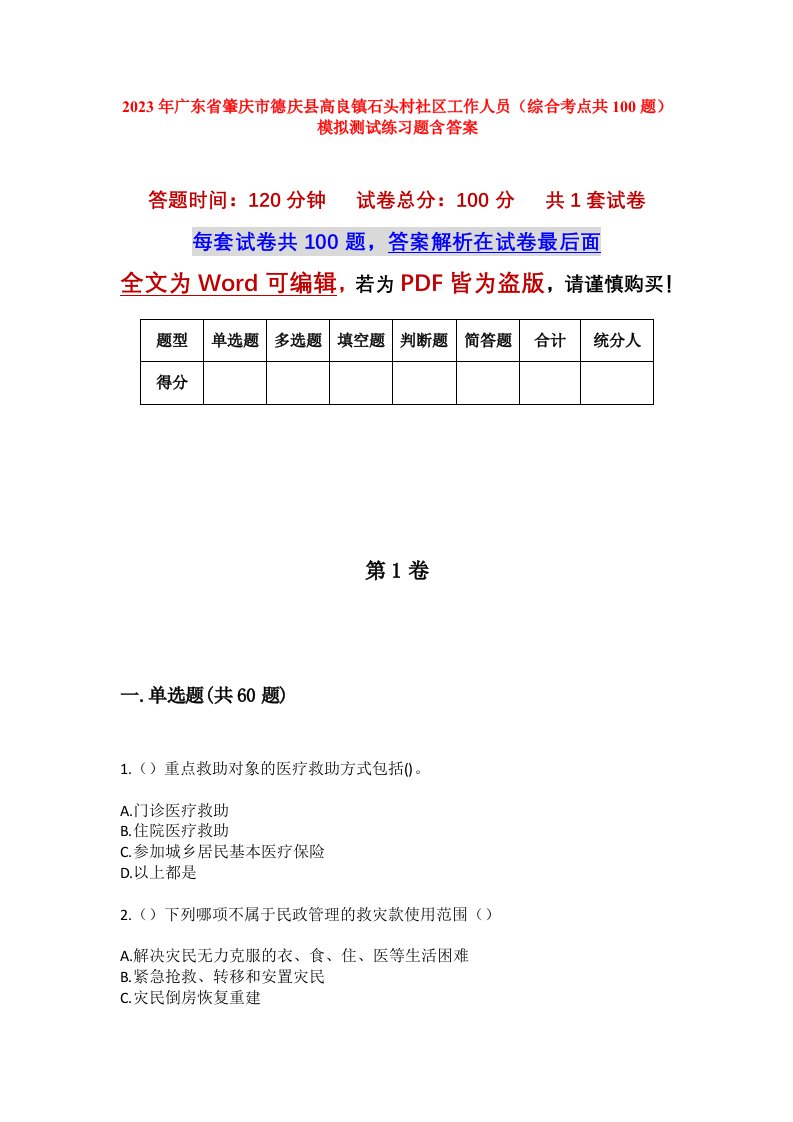 2023年广东省肇庆市德庆县高良镇石头村社区工作人员（综合考点共100题）模拟测试练习题含答案

答题时间：120分钟　试卷总分：100分　共1套试卷

每套试卷共100题，答案解析在试卷最后面

全文为Word可编辑，若为PDF皆为盗版，请谨慎购买！

| 题型 | 单选题 | 多选题 | 填空题 | 判断题 | 简答题 | 合计 | 统分人 |
|---|---|---|---|---|---|---|---|
| 得分 | | | | | | | |

第1卷

一.单选题(共60题)

1.（）重点救助对象的医疗救助方式包括()。

A.门诊医疗救助
B.住院医疗救助
C.参加城乡居民基本医疗保险
D.以上都是

2.（）下列哪项不属于民政管理的救灾款使用范围（）

A.解决灾民无力克服的衣、食、住、医等生活困难
B.紧急抢救、转移和安置灾民
C.灾民倒房恢复重建